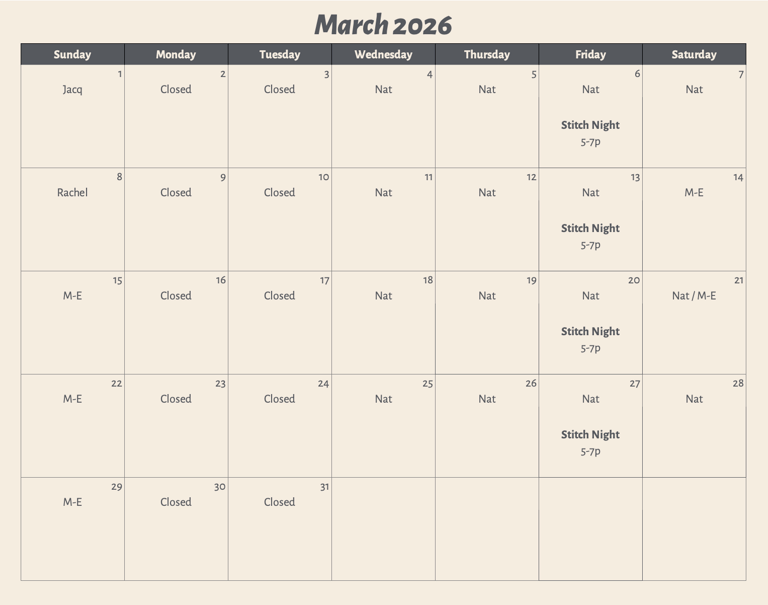 March 2026

| Sunday | Monday | Tuesday | Wednesday | Thursday | Friday | Saturday |
|---|---|---|---|---|---|---|
| 1 Jacq | 2 Closed | 3 Closed | 4 Nat | 5 Nat | 6 Nat Stitch Night 5-7p | 7 Nat |
| 8 Rachel | 9 Closed | 10 Closed | 11 Nat | 12 Nat | 13 Nat Stitch Night 5-7p | 14 M-E |
| 15 M-E | 16 Closed | 17 Closed | 18 Nat | 19 Nat | 20 Nat Stitch Night 5-7p | 21 Nat / M-E |
| 22 M-E | 23 Closed | 24 Closed | 25 Nat | 26 Nat | 27 Nat Stitch Night 5-7p | 28 Nat |
| 29 M-E | 30 Closed | 31 Closed | | | | |